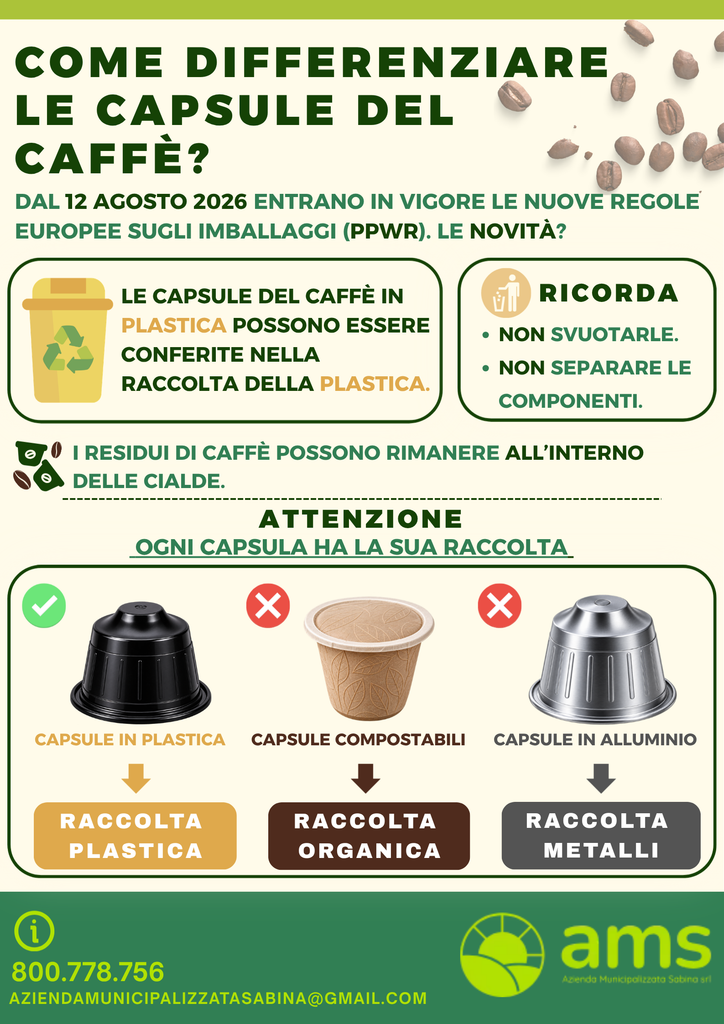 COME DIFFERENZIARE LE CAPSULE DEL CAFFÈ?

DAL 12 AGOSTO 2026 ENTRANO IN VIGORE LE NUOVE REGOLE EUROPEE SUGLI IMBALLAGGI (PPWR). LE NOVITÀ?

LE CAPSULE DEL CAFFÈ IN PLASTICA POSSONO ESSERE CONFERITE NELLA RACCOLTA DELLA PLASTICA.

RICORDA
• NON SVUOTARLE.
• NON SEPARARE LE COMPONENTI.

I RESIDUI DI CAFFÈ POSSONO RIMANERE ALL'INTERNO DELLE CIALDE.

ATTENZIONE
OGNI CAPSULA HA LA SUA RACCOLTA

CAPSULE IN PLASTICA
RACCOLTA PLASTICA

CAPSULE COMPOSTABILI
RACCOLTA ORGANICA

CAPSULE IN ALLUMINIO
RACCOLTA METALLI

800.778.756
AZIENDAMUNICIPALIZZATASABINA@GMAIL.COM

ams
Azienda Municipalizzata Sabina srl